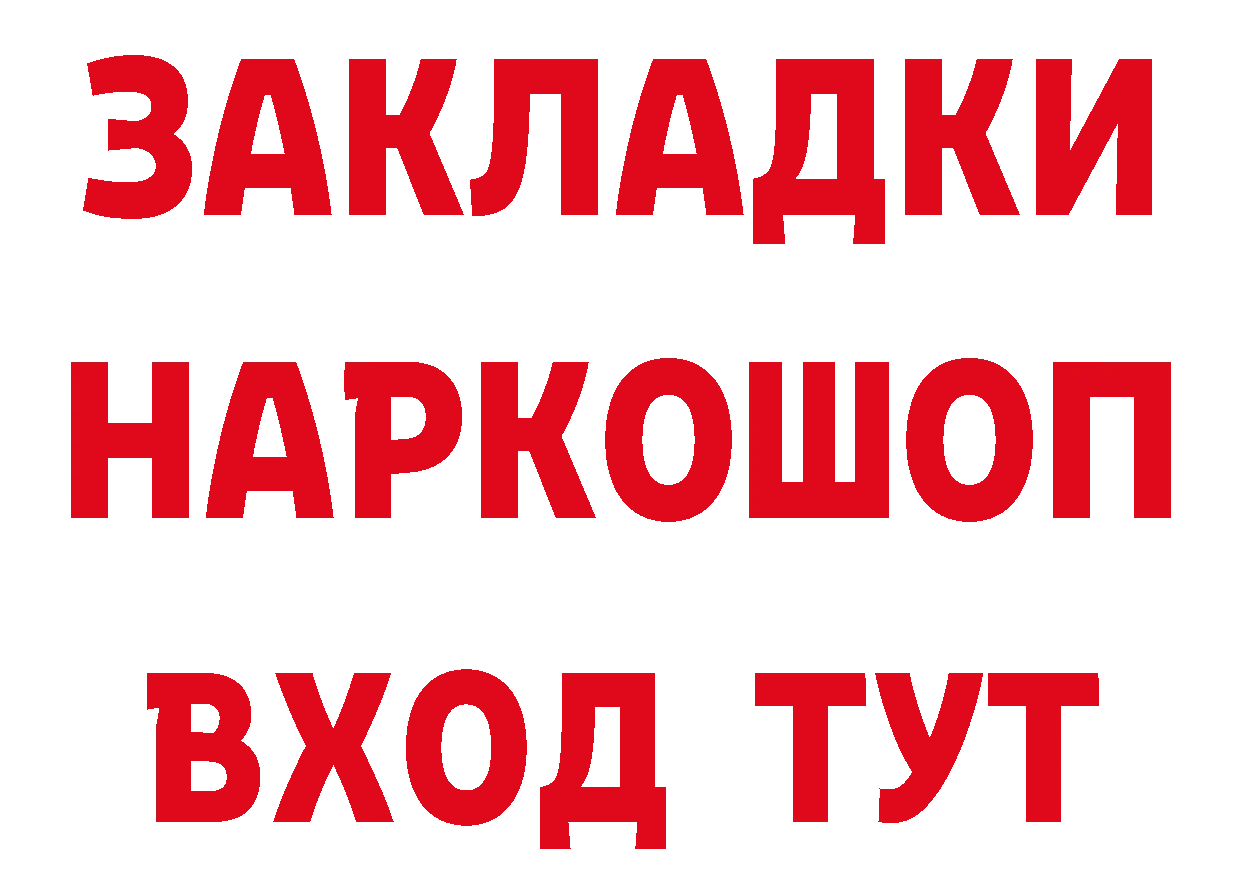 ЗАКЛАДКИ
НАРКОШОП
ВХОД ТУТ